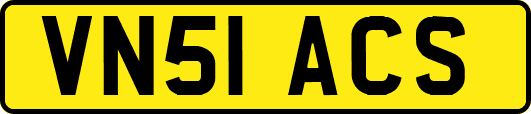 VN51 ACS